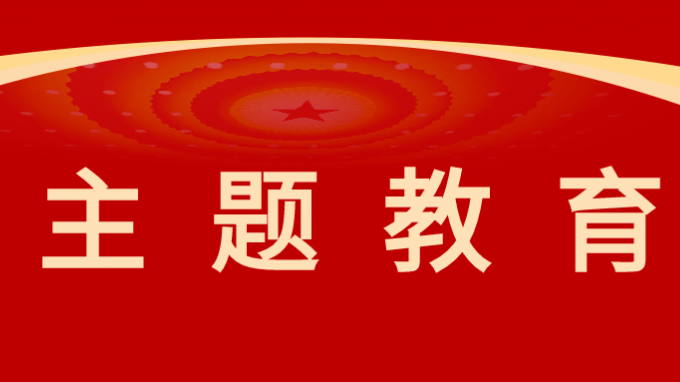 主题教育